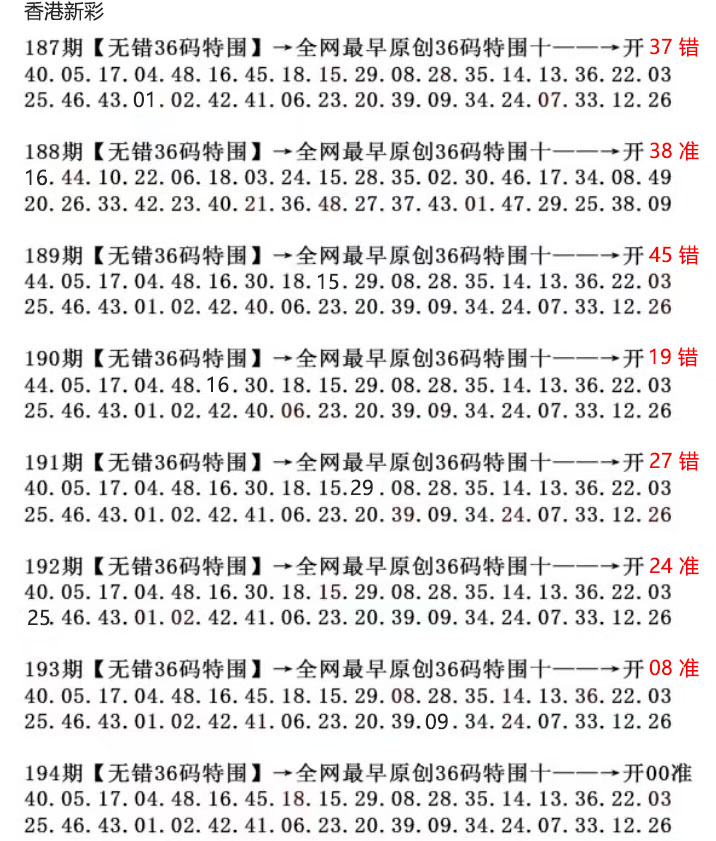 香港新彩

187期【无错36码特围】→全网最早原创36码特围十——→开37错
40.05.17.04.48.16.45.18.15.29.08.28.35.14.13.36.22.03
25.46.43.01.02.42.41.06.23.20.39.09.34.24.07.33.12.26

188期【无错36码特围】→全网最早原创36码特围十——→开38准
16.44.10.22.06.18.03.24.15.28.35.02.30.46.17.34.08.49
20.26.33.42.23.40.21.36.48.27.37.43.01.47.29.25.38.09

189期【无错36码特围】→全网最早原创36码特围十——→开45错
44.05.17.04.48.16.30.18.15.29.08.28.35.14.13.36.22.03
25.46.43.01.02.42.40.06.23.20.39.09.34.24.07.33.12.26

190期【无错36码特围】→全网最早原创36码特围十——→开19错
44.05.17.04.48.16.30.18.15.29.08.28.35.14.13.36.22.03
25.46.43.01.02.42.40.06.23.20.39.09.34.24.07.33.12.26

191期【无错36码特围】→全网最早原创36码特围十——→开27错
40.05.17.04.48.16.30.18.15.29.08.28.35.14.13.36.22.03
25.46.43.01.02.42.41.06.23.20.39.09.34.24.07.33.12.26

192期【无错36码特围】→全网最早原创36码特围十——→开24准
40.05.17.04.48.16.30.18.15.29.08.28.35.14.13.36.22.03
25.46.43.01.02.42.41.06.23.20.39.09.34.24.07.33.12.26

193期【无错36码特围】→全网最早原创36码特围十——→开08准
40.05.17.04.48.16.45.18.15.29.08.28.35.14.13.36.22.03
25.46.43.01.02.42.41.06.23.20.39.09.34.24.07.33.12.26

194期【无错36码特围】→全网最早原创36码特围十——→开00准
40.05.17.04.48.16.45.18.15.29.08.28.35.14.13.36.22.03
25.46.43.01.02.42.41.06.23.20.39.09.34.24.07.33.12.26